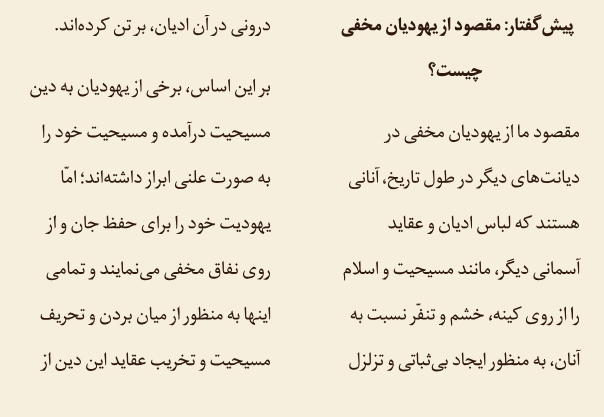 پیش‌گفتار: مقصود از یهودیان مخفی چیست؟

مقصود ما از یهودیان مخفی در دیانت‌های دیگر در طول تاریخ، آنانی هستند که لباس ادیان و عقاید آسمانی دیگر، مانند مسیحیت و اسلام را از روی کینه، خشم و تنفّر نسبت به آنان، به منظور ایجاد بی‌ثباتی و تزلزل درونی در آن ادیان، بر تن کرده‌اند.

بر این اساس، برخی از یهودیان به دین مسیحیت درآمده و مسیحیت خود را به صورت علنی ابراز داشته‌اند؛ امّا یهودیت خود را برای حفظ جان و از روی نفاق مخفی می‌نمایند و تمامی اینها به منظور از میان بردن و تحریف مسیحیت و تخریب عقاید این دین از